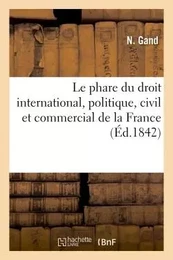 N. Gand

Le phare du droit international, politique, civil et commercial de la France (Éd.1842)

hachette LIVRE BnF